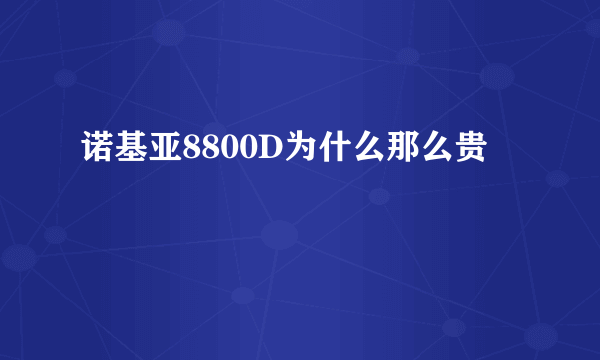 诺基亚8800D为什么那么贵